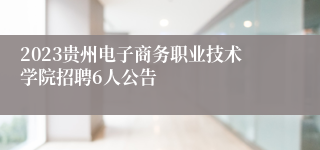 2023贵州电子商务职业技术学院招聘6人公告